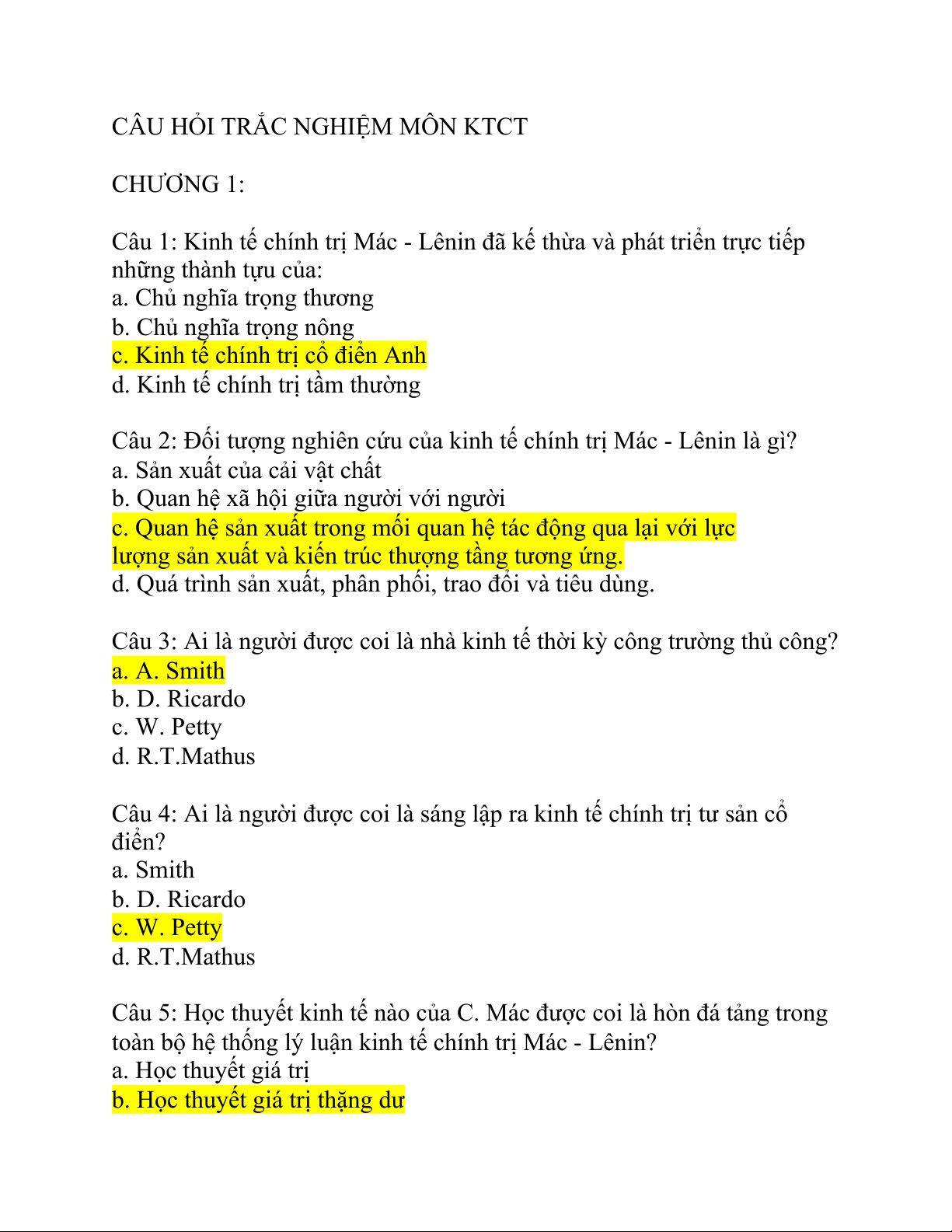 CÂU HỎI TRẮC NGHIỆM MÔN KTCT

CHƯƠNG 1:

Câu 1: Kinh tế chính trị Mác - Lênin đã kế thừa và phát triển trực tiếp những thành tựu của:
a. Chủ nghĩa trọng thương
b. Chủ nghĩa trọng nông
c. Kinh tế chính trị cổ điển Anh
d. Kinh tế chính trị tầm thường

Câu 2: Đối tượng nghiên cứu của kinh tế chính trị Mác - Lênin là gì?
a. Sản xuất của cải vật chất
b. Quan hệ xã hội giữa người với người
c. Quan hệ sản xuất trong mối quan hệ tác động qua lại với lực lượng sản xuất và kiến trúc thượng tầng tương ứng.
d. Quá trình sản xuất, phân phối, trao đổi và tiêu dùng.

Câu 3: Ai là người được coi là nhà kinh tế thời kỳ công trường thủ công?
a. A. Smith
b. D. Ricardo
c. W. Petty
d. R.T.Mathus

Câu 4: Ai là người được coi là sáng lập ra kinh tế chính trị tư sản cổ điển?
a. Smith
b. D. Ricardo
c. W. Petty
d. R.T.Mathus

Câu 5: Học thuyết kinh tế nào của C. Mác được coi là hòn đá tảng trong toàn bộ hệ thống lý luận kinh tế chính trị Mác - Lênin?
a. Học thuyết giá trị
b. Học thuyết giá trị thặng dư